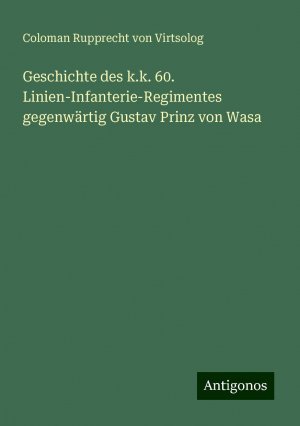 Coloman Rupprecht von Virtsolog

Geschichte des k.k. 60. Linien-Infanterie-Regimentes gegenwärtig Gustav Prinz von Wasa

Antigonos